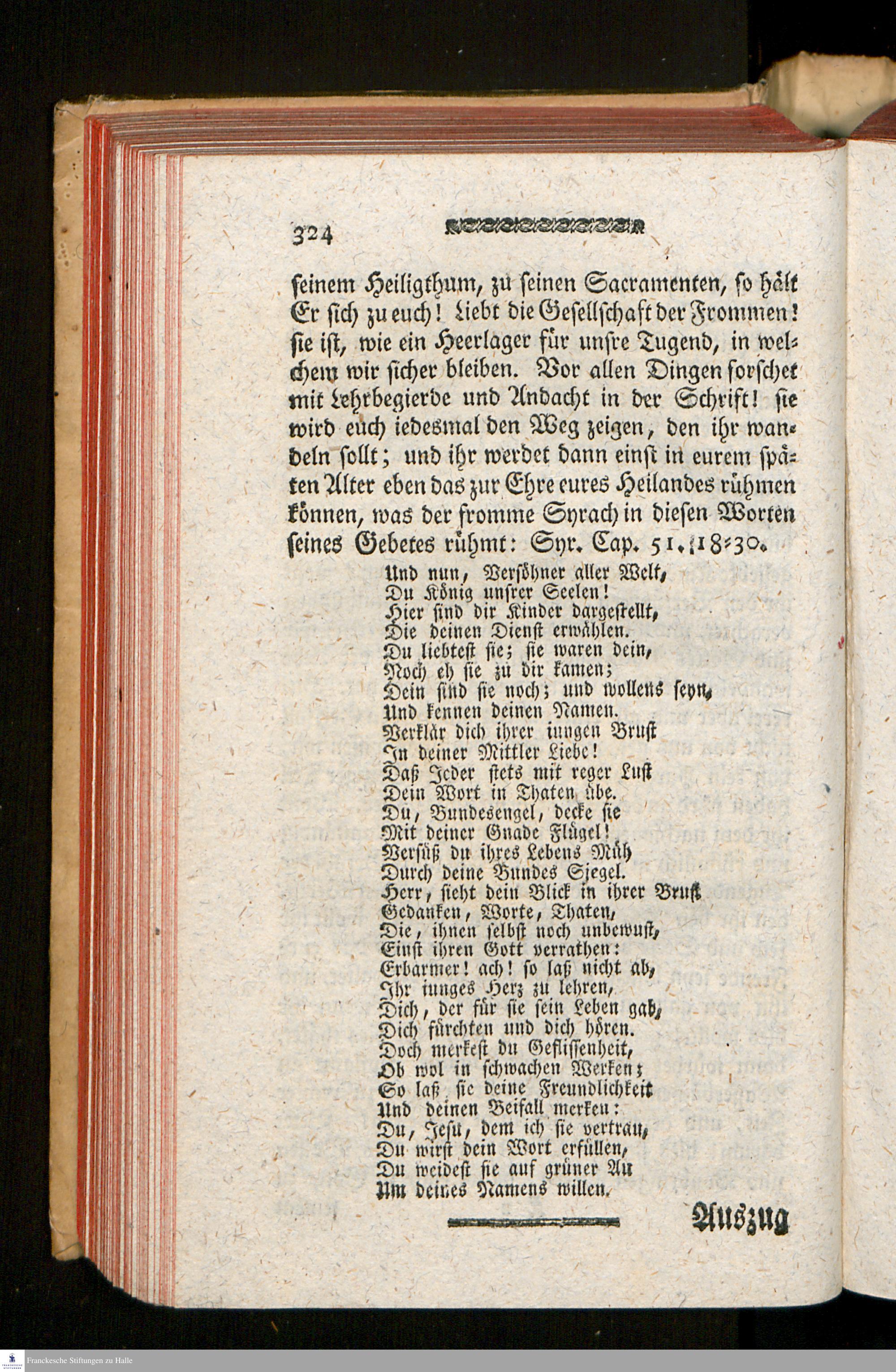 324

seinem Heiligthum, zu seinen Sacramenten, so hält Er sich zu euch! Liebt die Gesellschaft der Frommen! sie ist, wie ein Heerlager für unsre Tugend, in welchem wir sicher bleiben. Vor allen Dingen forschet mit Lehrbegierde und Andacht in der Schrift! sie wird euch iedesmal den Weg zeigen, den ihr wandeln sollt; und ihr werdet dann einst in eurem späten Alter eben das zur Ehre eures Heilandes rühmen können, was der fromme Syrach in diesen Worten seines Gebetes rühmt: Syr. Cap. 51, 18-30.

Und nun, Versöhner aller Welt,
Du König unsrer Seelen!
Hier sind dir Kinder dargestellt,
Die deinen Dienst erwählen.
Du liebtest sie; sie waren dein,
Noch eh sie zu dir kamen;
Dein sind sie noch; und wollens seyn,
Und kennen deinen Namen.
Verklär dich ihrer iungen Brust
In deiner Mittler Liebe!
Daß Jeder stets mit reger Lust
Dein Wort in Thaten übe.
Du, Bundesengel, decke sie
Mit deiner Gnade Flügel!
Versüß du ihres Lebens Müh
Durch deine Bundes Siegel.
Herr, sieht dein Blick in ihrer Brust
Gedanken, Worte, Thaten,
Die, ihnen selbst noch unbewust,
Einst ihren Gott verrathen:
Erbarmer! ach! so laß nicht ab,
Ihr iunges Herz zu lehren,
Dich, der für sie sein Leben gab,
Dich fürchten und dich hören.
Doch merkest du Geflissenheit,
Ob wol in schwachen Werken;
So laß sie deine Freundlichkeit
Und deinen Beifall merken:
Du, Jesu, dem ich sie vertrau,
Du wirst dein Wort erfüllen,
Du weidest sie auf grüner Au
Um deines Namens willen.

Auszug

Franckesche Stiftungen zu Halle